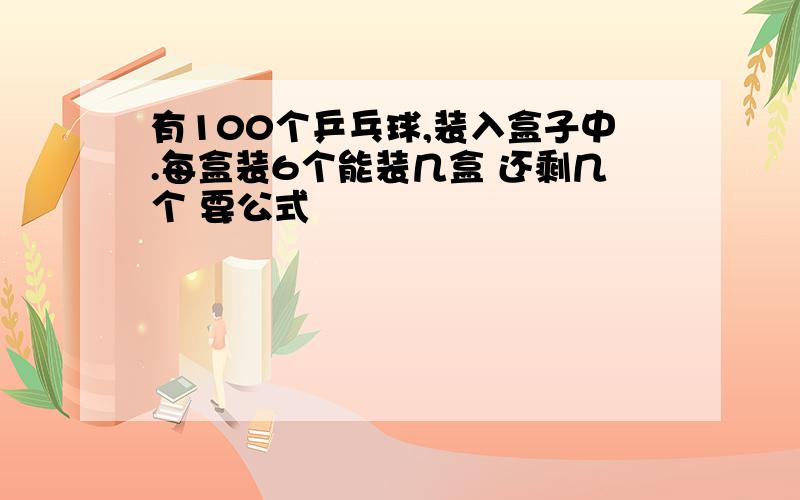 有100个乒乓球,装入盒子中.每盒装6个能装几盒 还剩几个 要公式